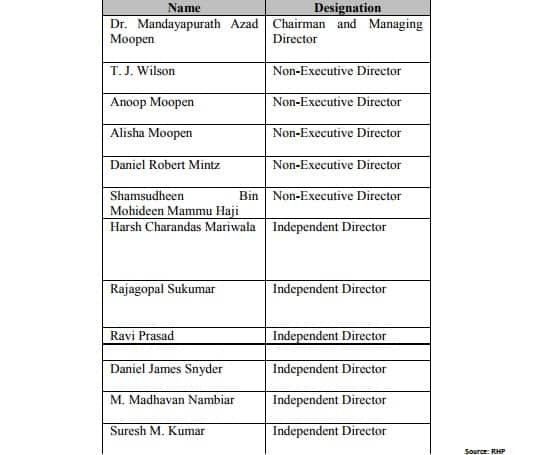 | Name | Designation |
|---|---|
| Dr. Mandayapurath Azad Moopen | Chairman and Managing Director |
| T. J. Wilson | Non-Executive Director |
| Anoop Moopen | Non-Executive Director |
| Alisha Moopen | Non-Executive Director |
| Daniel Robert Mintz | Non-Executive Director |
| Shamsudheen Bin Mohideen Mammu Haji | Non-Executive Director |
| Harsh Charandas Mariwala | Independent Director |
| Rajagopal Sukumar | Independent Director |
| Ravi Prasad | Independent Director |
| | |
| Daniel James Snyder | Independent Director |
| M. Madhavan Nambiar | Independent Director |
| Suresh M. Kumar | Independent Director |

Source: RHP